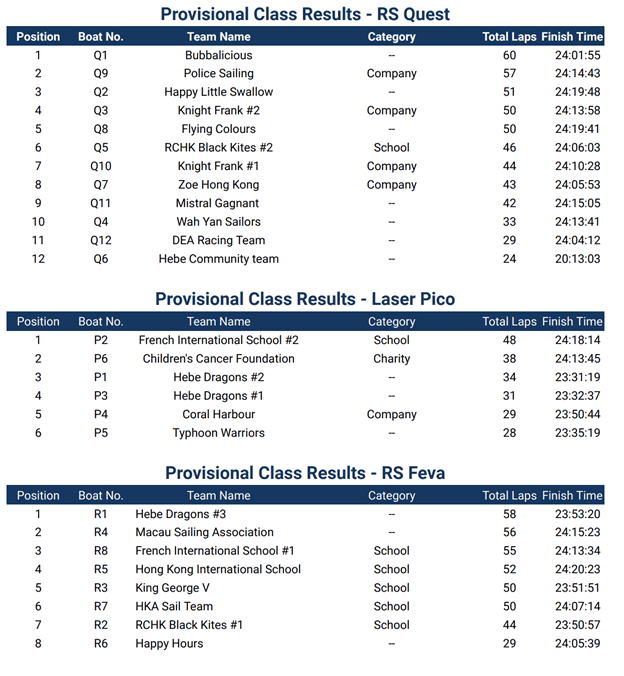 Provisional Class Results - RS Quest

| Position | Boat No. | Team Name | Category | Total Laps | Finish Time |
|---|---|---|---|---|---|
| 1 | Q1 | Bubbalicious | -- | 60 | 24:01:55 |
| 2 | Q9 | Police Sailing | Company | 57 | 24:14:43 |
| 3 | Q2 | Happy Little Swallow | -- | 51 | 24:19:48 |
| 4 | Q3 | Knight Frank #2 | Company | 50 | 24:13:58 |
| 5 | Q8 | Flying Colours | -- | 50 | 24:19:41 |
| 6 | Q5 | RCHK Black Kites #2 | School | 46 | 24:06:03 |
| 7 | Q10 | Knight Frank #1 | Company | 44 | 24:10:28 |
| 8 | Q7 | Zoe Hong Kong | Company | 43 | 24:05:53 |
| 9 | Q11 | Mistral Gagnant | -- | 42 | 24:15:05 |
| 10 | Q4 | Wah Yan Sailors | -- | 33 | 24:13:41 |
| 11 | Q12 | DEA Racing Team | -- | 29 | 24:04:12 |
| 12 | Q6 | Hebe Community team | -- | 24 | 20:13:03 |

Provisional Class Results - Laser Pico

| Position | Boat No. | Team Name | Category | Total Laps | Finish Time |
|---|---|---|---|---|---|
| 1 | P2 | French International School #2 | School | 48 | 24:18:14 |
| 2 | P6 | Children's Cancer Foundation | Charity | 38 | 24:13:45 |
| 3 | P1 | Hebe Dragons #2 | -- | 34 | 23:31:19 |
| 4 | P3 | Hebe Dragons #1 | -- | 31 | 23:32:37 |
| 5 | P4 | Coral Harbour | Company | 29 | 23:50:44 |
| 6 | P5 | Typhoon Warriors | -- | 28 | 23:35:19 |

Provisional Class Results - RS Feva

| Position | Boat No. | Team Name | Category | Total Laps | Finish Time |
|---|---|---|---|---|---|
| 1 | R1 | Hebe Dragons #3 | -- | 58 | 23:53:20 |
| 2 | R4 | Macau Sailing Association | -- | 56 | 24:15:23 |
| 3 | R8 | French International School #1 | School | 55 | 24:13:34 |
| 4 | R5 | Hong Kong International School | School | 52 | 24:20:23 |
| 5 | R3 | King George V | School | 50 | 23:51:51 |
| 6 | R7 | HKA Sail Team | School | 50 | 24:07:14 |
| 7 | R2 | RCHK Black Kites #1 | School | 44 | 23:50:57 |
| 8 | R6 | Happy Hours | -- | 29 | 24:05:39 |